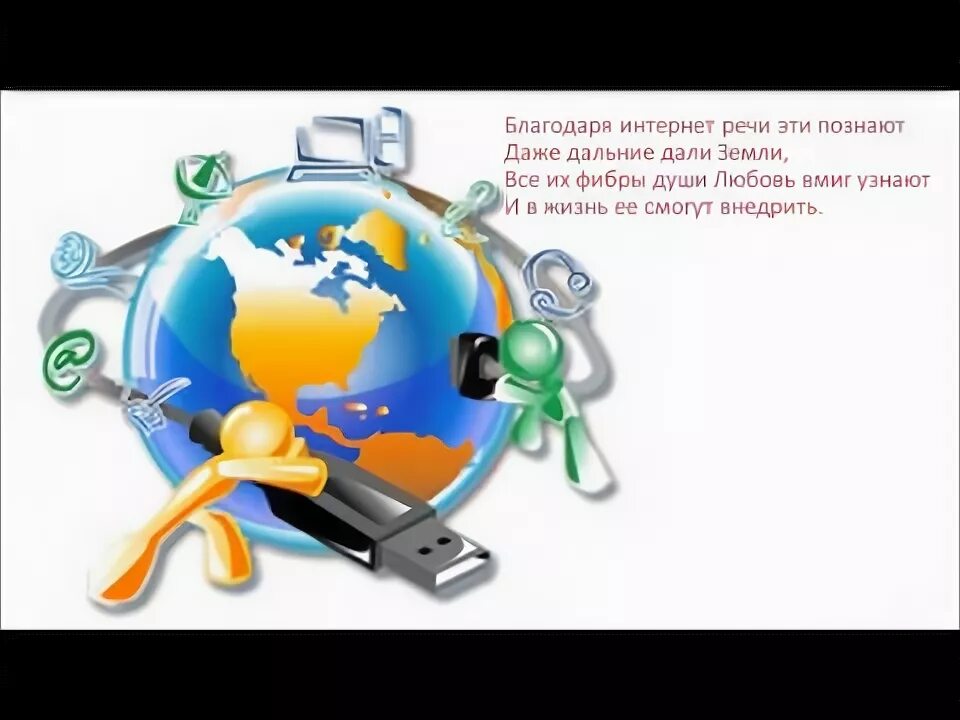 Благодаря интернет речи эти познают
Даже дальние дали Земли,
Все их фибры души Любовь вмиг узнают
И в жизнь ее смогут внедрить.